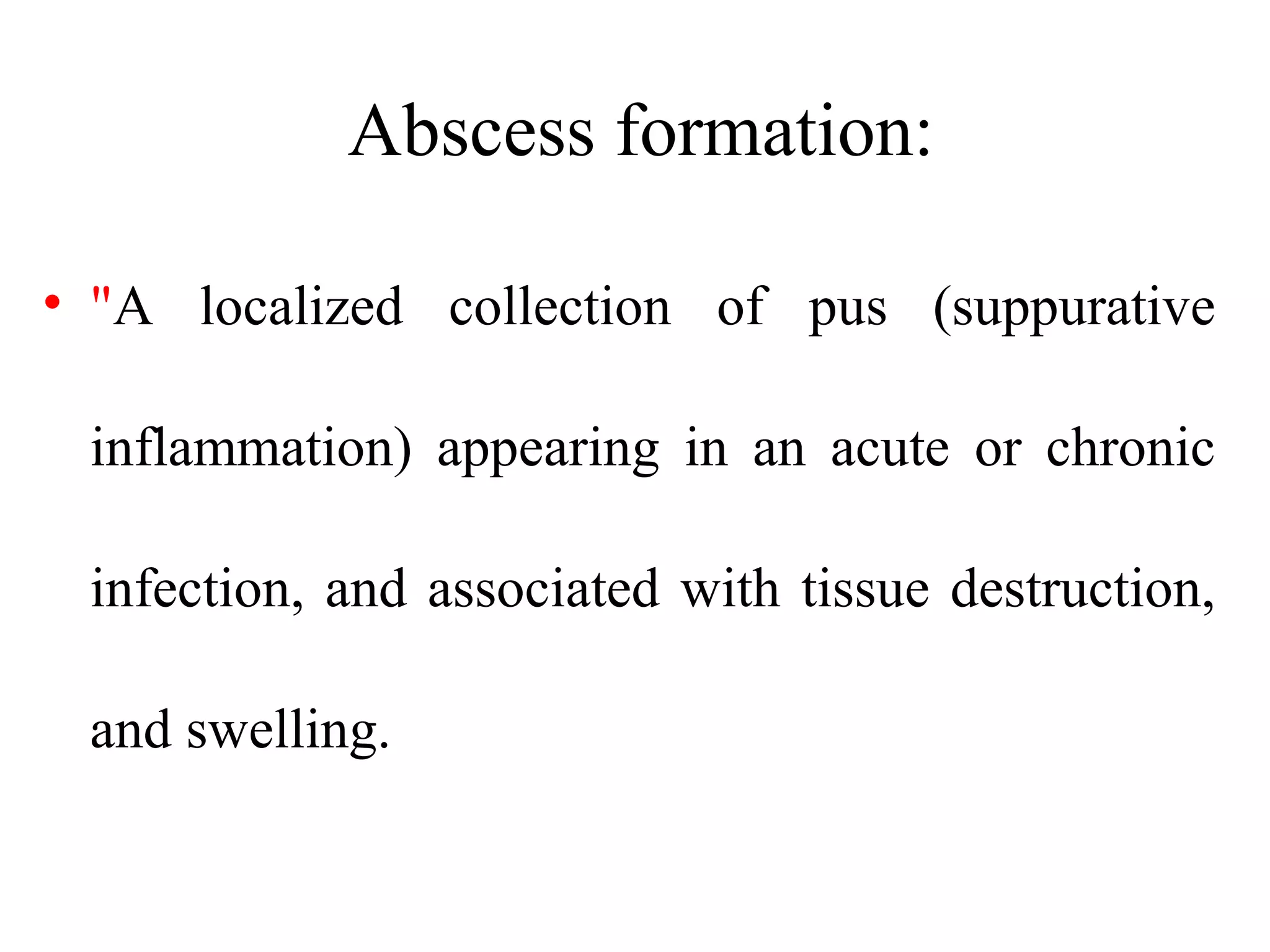 Abscess formation:

• "A localized collection of pus (suppurative inflammation) appearing in an acute or chronic infection, and associated with tissue destruction, and swelling.